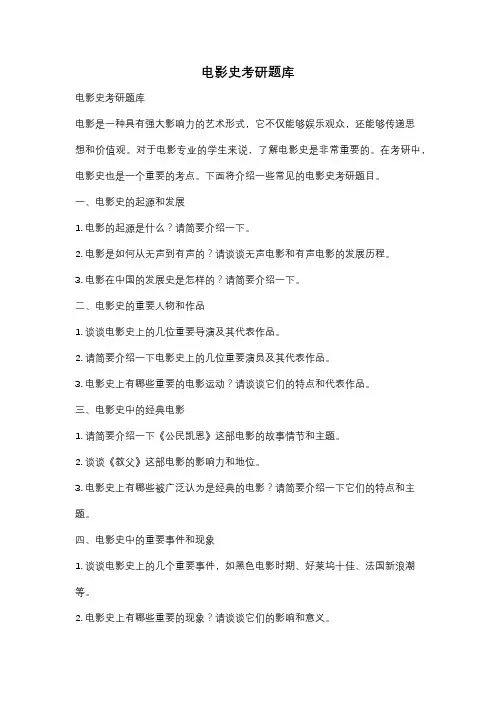 电影史考研题库

电影史考研题库

电影是一种具有强大影响力的艺术形式，它不仅能够娱乐观众，还能够传递思想和价值观。对于电影专业的学生来说，了解电影史是非常重要的。在考研中，电影史也是一个重要的考点。下面将介绍一些常见的电影史考研题目。

一、电影史的起源和发展

1. 电影的起源是什么？请简要介绍一下。

2. 电影是如何从无声到有声的？请谈谈无声电影和有声电影的发展历程。

3. 电影在中国的发展史是怎样的？请简要介绍一下。

二、电影史的重要人物和作品

1. 谈谈电影史上的几位重要导演及其代表作品。

2. 请简要介绍一下电影史上的几位重要演员及其代表作品。

3. 电影史上有哪些重要的电影运动？请谈谈它们的特点和代表作品。

三、电影史中的经典电影

1. 请简要介绍一下《公民凯恩》这部电影的故事情节和主题。

2. 谈谈《教父》这部电影的影响力和地位。

3. 电影史上有哪些被广泛认为是经典的电影？请简要介绍一下它们的特点和主题。

四、电影史中的重要事件和现象

1. 谈谈电影史上的几个重要事件，如黑色电影时期、好莱坞十佳、法国新浪潮等。

2. 电影史上有哪些重要的现象？请谈谈它们的影响和意义。